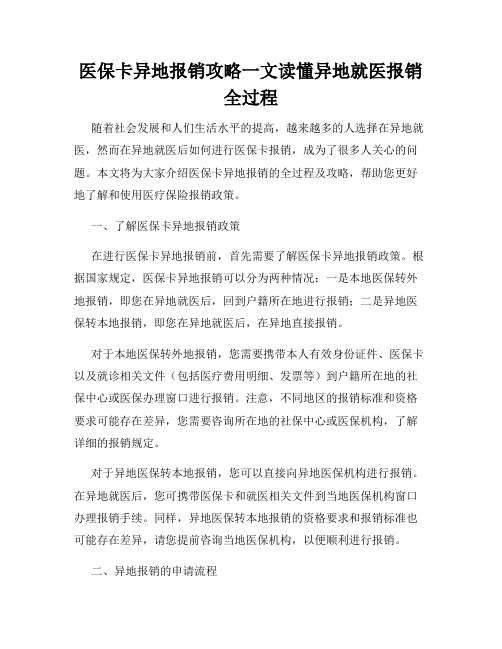 医保卡异地报销攻略一文读懂异地就医报销全过程

随着社会发展和人们生活水平的提高，越来越多的人选择在异地就医，然而在异地就医后如何进行医保卡报销，成为了很多人关心的问题。本文将为大家介绍医保卡异地报销的全过程及攻略，帮助您更好地了解和使用医疗保险报销政策。

一、了解医保卡异地报销政策

在进行医保卡异地报销前，首先需要了解医保卡异地报销政策。根据国家规定，医保卡异地报销可以分为两种情况：一是本地医保转外地报销，即您在异地就医后，回到户籍所在地进行报销；二是异地医保转本地报销，即您在异地就医后，在异地直接报销。

对于本地医保转外地报销，您需要携带本人有效身份证件、医保卡以及就诊相关文件（包括医疗费用明细、发票等）到户籍所在地的社保中心或医保办理窗口进行报销。注意，不同地区的报销标准和资格要求可能存在差异，您需要咨询所在地的社保中心或医保机构，了解详细的报销规定。

对于异地医保转本地报销，您可以直接向异地医保机构进行报销。在异地就医后，您可携带医保卡和就医相关文件到当地医保机构窗口办理报销手续。同样，异地医保转本地报销的资格要求和报销标准也可能存在差异，请您提前咨询当地医保机构，以便顺利进行报销。

二、异地报销的申请流程